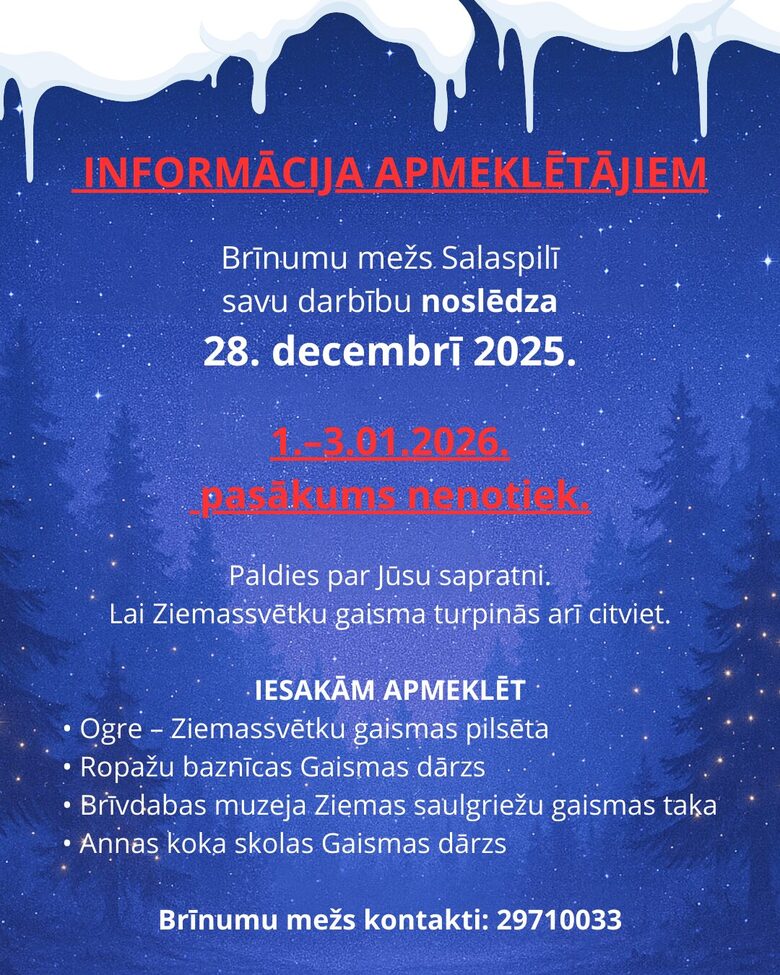 INFORMĀCIJA APMEKLĒTĀJIEM

Brīnumu mežs Salaspilī savu darbību noslēdza
28. decembrī 2025.

1.–3.01.2026.
pasākums nenotiek.

Paldies par Jūsu sapratni.
Lai Ziemassvētku gaisma turpinās arī citviet.

IESAKĀM APMEKLĒT
• Ogre – Ziemassvētku gaismas pilsēta
• Ropažu baznīcas Gaismas dārzs
• Brīvdabas muzeja Ziemas saulgriežu gaismas taka
• Annas koka skolas Gaismas dārzs

Brīnumu mežs kontakti: 29710033